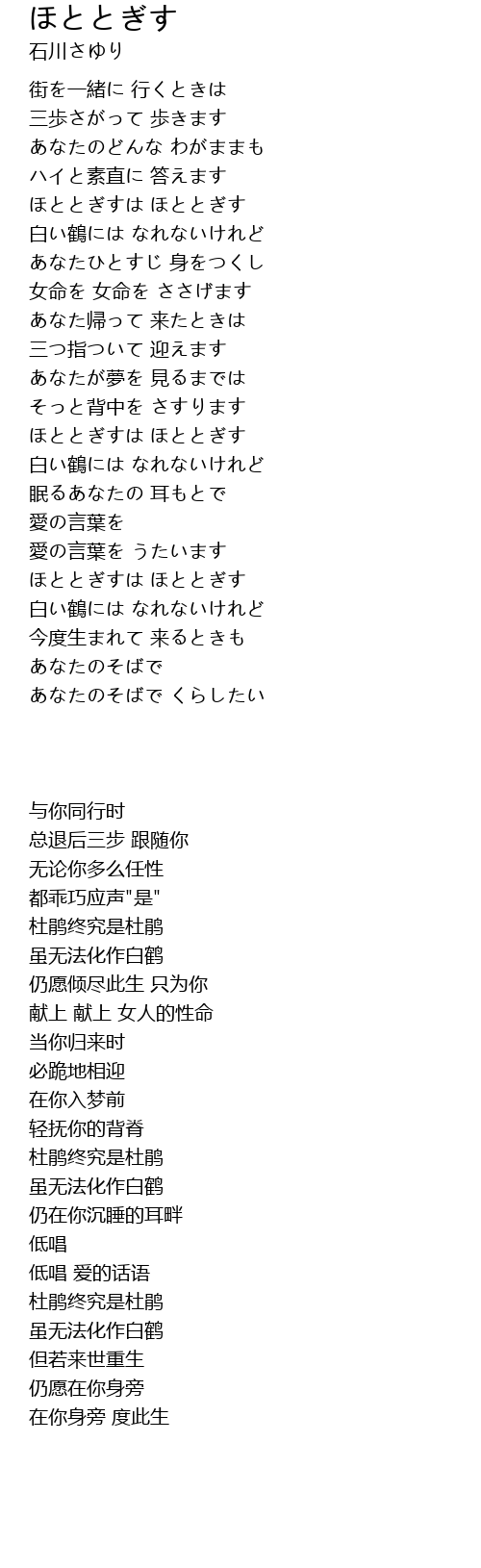 ほととぎす
石川さゆり

街を一緒に 行くときは
三歩さがって 歩きます
あなたのどんな わがままも
ハイと素直に 答えます
ほととぎすは ほととぎす
白い鶴には なれないけれど
あなたひとすじ 身をつくし
女命を 女命を ささげます
あなた帰って 来たときは
三つ指ついて 迎えます
あなたが夢を 見るまでは
そっと背中を さすります
ほととぎすは ほととぎす
白い鶴には なれないけれど
眠るあなたの 耳もとで
愛の言葉を
愛の言葉を うたいます
ほととぎすは ほととぎす
白い鶴には なれないけれど
今度生まれて 来るときも
あなたのそばで
あなたのそばで くらしたい

与你同行时
总退后三步 跟随你
无论你多么任性
都乖巧应声"是"
杜鹃终究是杜鹃
虽无法化作白鹤
仍愿倾尽此生 只为你
献上 献上 女人的性命
当你归来时
必跪地相迎
在你入梦前
轻抚你的背脊
杜鹃终究是杜鹃
虽无法化作白鹤
仍在你沉睡的耳畔
低唱
低唱 爱的话语
杜鹃终究是杜鹃
虽无法化作白鹤
但若来世重生
仍愿在你身旁
在你身旁 度此生